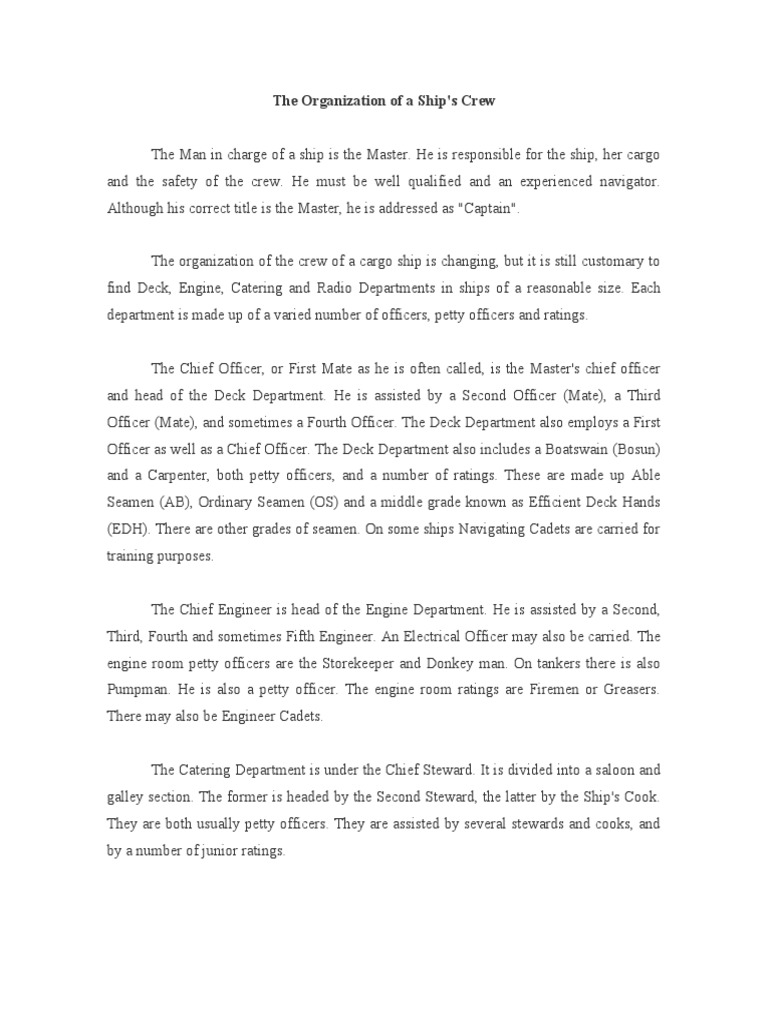 The Organization of a Ship's Crew

The Man in charge of a ship is the Master. He is responsible for the ship, her cargo and the safety of the crew. He must be well qualified and an experienced navigator. Although his correct title is the Master, he is addressed as "Captain".

The organization of the crew of a cargo ship is changing, but it is still customary to find Deck, Engine, Catering and Radio Departments in ships of a reasonable size. Each department is made up of a varied number of officers, petty officers and ratings.

The Chief Officer, or First Mate as he is often called, is the Master's chief officer and head of the Deck Department. He is assisted by a Second Officer (Mate), a Third Officer (Mate), and sometimes a Fourth Officer. The Deck Department also employs a First Officer as well as a Chief Officer. The Deck Department also includes a Boatswain (Bosun) and a Carpenter, both petty officers, and a number of ratings. These are made up Able Seamen (AB), Ordinary Seamen (OS) and a middle grade known as Efficient Deck Hands (EDH). There are other grades of seamen. On some ships Navigating Cadets are carried for training purposes.

The Chief Engineer is head of the Engine Department. He is assisted by a Second, Third, Fourth and sometimes Fifth Engineer. An Electrical Officer may also be carried. The engine room petty officers are the Storekeeper and Donkey man. On tankers there is also Pumpman. He is also a petty officer. The engine room ratings are Firemen or Greasers. There may also be Engineer Cadets.

The Catering Department is under the Chief Steward. It is divided into a saloon and galley section. The former is headed by the Second Steward, the latter by the Ship's Cook. They are both usually petty officers. They are assisted by several stewards and cooks, and by a number of junior ratings.